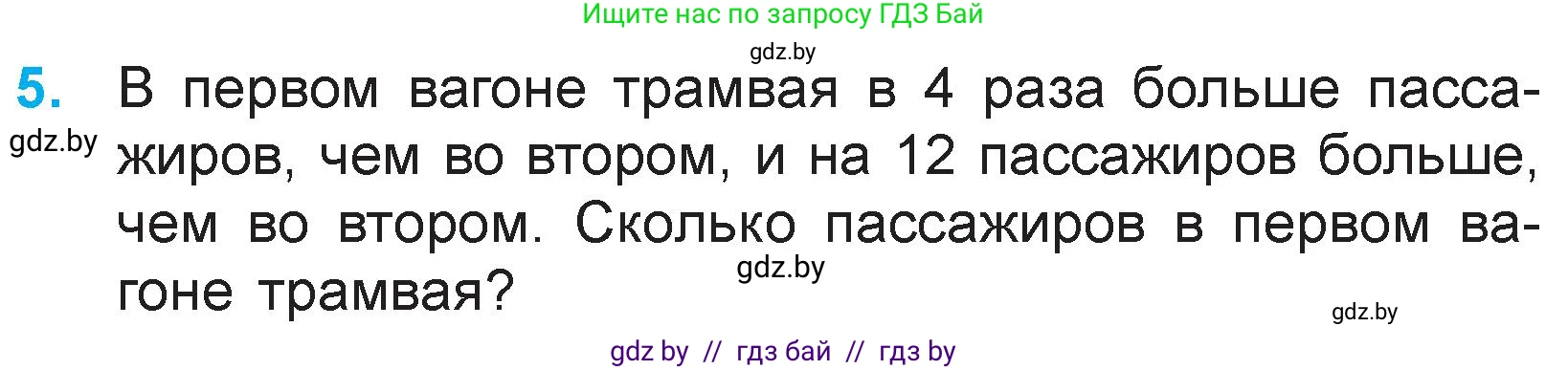 Ищите нас по запросу ГДЗ Бай

gdz.by

5. В первом вагоне трамвая в 4 раза больше пассажиров, чем во втором, и на 12 пассажиров больше, чем во втором. Сколько пассажиров в первом вагоне трамвая?

gdz.by

gdz.by

gdz.by

gdz by // гдз бай // гдз by